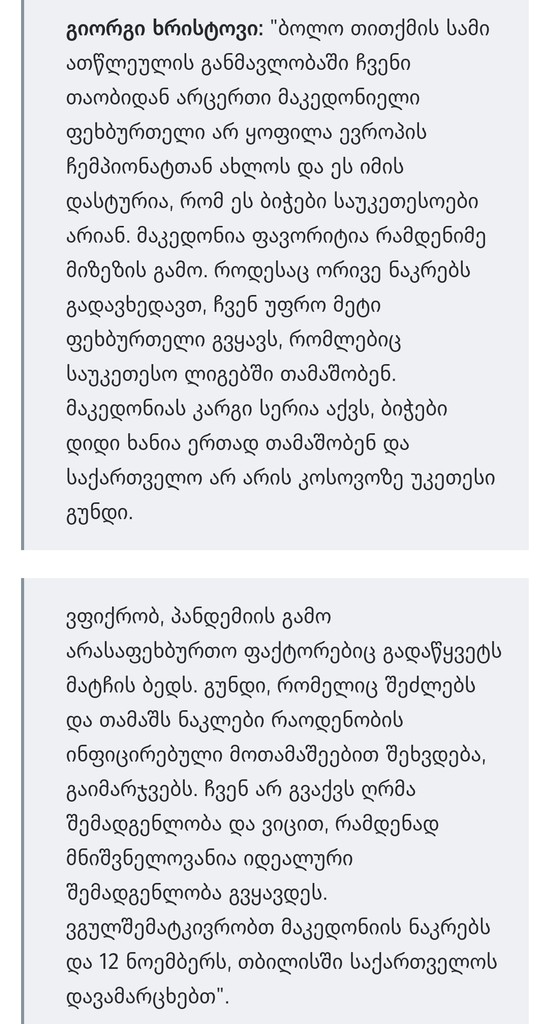 გიორგი ხრისტოვი: "ბოლო თითქმის სამი ათწლეულის განმავლობაში ჩვენი თაობიდან არცერთი მაკედონიელი ფეხბურთელი არ ყოფილა ევროპის ჩემპიონატთან ახლოს და ეს იმის დასტურია, რომ ეს ბიჭები საუკეთესოები არიან. მაკედონია ფავორიტია რამდენიმე მიზეზის გამო. როდესაც ორივე ნაკრებს გადავხედავთ, ჩვენ უფრო მეტი ფეხბურთელი გვყავს, რომლებიც საუკეთესო ლიგებში თამაშობენ. მაკედონიას კარგი სერია აქვს, ბიჭები დიდი ხანია ერთად თამაშობენ და საქართველო არ არის კოსოვოზე უკეთესი გუნდი.

ვფიქრობ, პანდემიის გამო არასაფეხბურთო ფაქტორებიც გადაწყვეტს მატჩის ბედს. გუნდი, რომელიც შეძლებს და თამაშს ნაკლები რაოდენობის ინფიცირებული მოთამაშეებით შეხვდება, გაიმარჯვებს. ჩვენ არ გვაქვს ღრმა შემადგენლობა და ვიცით, რამდენად მნიშვნელოვანია იდეალური შემადგენლობა გვყავდეს. ვგულშემატკივრობთ მაკედონიის ნაკრებს და 12 ნოემბერს, თბილისში საქართველოს დავამარცხებთ".